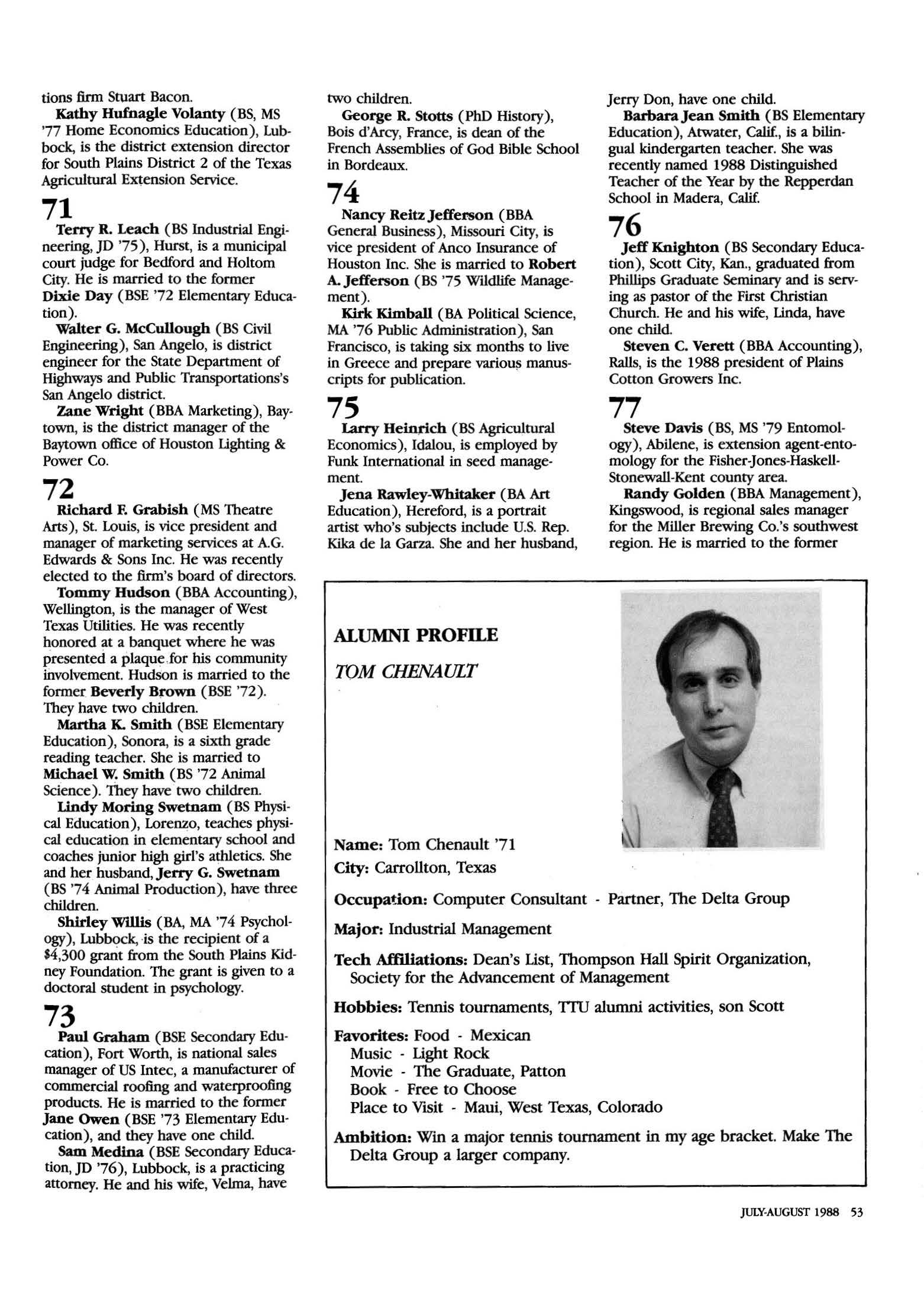 tions firm Stuart Bacon.

Kathy Hufnagle Volanty (BS, MS '77 Home Economics Education), Lubbock, is the district extension director for South Plains District 2 of the Texas Agricultural Extension Service.

71

Terry R. Leach (BS Industrial Engineering, JD '75), Hurst, is a municipal court judge for Bedford and Holtom City. He is married to the former Dixie Day (BSE '72 Elementary Education).

Walter G. McCullough (BS Civil Engineering), San Angelo, is district engineer for the State Department of Highways and Public Transportations's San Angelo district.

Zane Wright (BBA Marketing), Baytown, is the district manager of the Baytown office of Houston Lighting & Power Co.

72

Richard F. Grabish (MS Theatre Arts), St. Louis, is vice president and manager of marketing services at A.G. Edwards & Sons Inc. He was recently elected to the firm's board of directors.

Tommy Hudson (BBA Accounting), Wellington, is the manager of West Texas Utilities. He was recently honored at a banquet where he was presented a plaque for his community involvement. Hudson is married to the former Beverly Brown (BSE '72). They have two children.

Martha K. Smith (BSE Elementary Education), Sonora, is a sixth grade reading teacher. She is married to Michael W. Smith (BS '72 Animal Science). They have two children.

Lindy Moring Swetnam (BS Physical Education), Lorenzo, teaches physical education in elementary school and coaches junior high girl's athletics. She and her husband, Jerry G. Swetnam (BS '74 Animal Production), have three children.

Shirley Willis (BA, MA '74 Psychology), Lubbock, is the recipient of a $4,300 grant from the South Plains Kidney Foundation. The grant is given to a doctoral student in psychology.

73

Paul Graham (BSE Secondary Education), Fort Worth, is national sales manager of US Intec, a manufacturer of commercial roofing and waterproofing products. He is married to the former Jane Owen (BSE '73 Elementary Education), and they have one child.

Sam Medina (BSE Secondary Education, JD '76), Lubbock, is a practicing attorney. He and his wife, Velma, have two children.

George R. Stotts (PhD History), Bois d'Arcy, France, is dean of the French Assemblies of God Bible School in Bordeaux.

74

Nancy Reitz Jefferson (BBA General Business), Missouri City, is vice president of Anco Insurance of Houston Inc. She is married to Robert A. Jefferson (BS '75 Wildlife Management).

Kirk Kimball (BA Political Science, MA '76 Public Administration), San Francisco, is taking six months to live in Greece and prepare various manuscripts for publication.

75

Larry Heinrich (BS Agricultural Economics), Idalou, is employed by Funk International in seed management.

Jena Rawley-Whitaker (BA Art Education), Hereford, is a portrait artist who's subjects include U.S. Rep. Kika de la Garza. She and her husband, Jerry Don, have one child.

Barbara Jean Smith (BS Elementary Education), Atwater, Calif., is a bilingual kindergarten teacher. She was recently named 1988 Distinguished Teacher of the Year by the Repperdan School in Madera, Calif.

76

Jeff Knighton (BS Secondary Education), Scott City, Kan., graduated from Phillips Graduate Seminary and is serving as pastor of the First Christian Church. He and his wife, Linda, have one child.

Steven C. Verett (BBA Accounting), Ralls, is the 1988 president of Plains Cotton Growers Inc.

77

Steve Davis (BS, MS '79 Entomology), Abilene, is extension agent-entomology for the Fisher-Jones-Haskell-Stonewall-Kent county area.

Randy Golden (BBA Management), Kingswood, is regional sales manager for the Miller Brewing Co.'s southwest region. He is married to the former

ALUMNI PROFILE

TOM CHENAULT

Name: Tom Chenault '71

City: Carrollton, Texas

Occupation: Computer Consultant - Partner, The Delta Group

Major: Industrial Management

Tech Affiliations: Dean's List, Thompson Hall Spirit Organization, Society for the Advancement of Management

Hobbies: Tennis tournaments, TTU alumni activities, son Scott

Favorites: Food - Mexican
Music - Light Rock
Movie - The Graduate, Patton
Book - Free to Choose
Place to Visit - Maui, West Texas, Colorado

Ambition: Win a major tennis tournament in my age bracket. Make The Delta Group a larger company.

JULY-AUGUST 1988 53